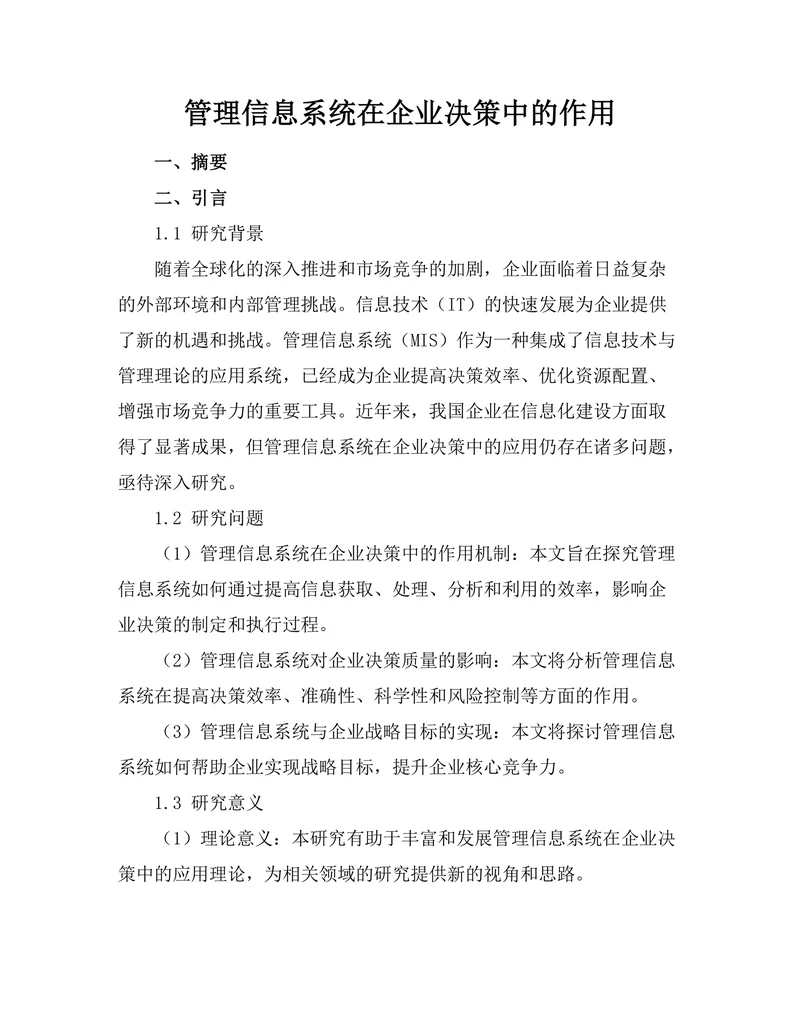 管理信息系统在企业决策中的作用

一、摘要

二、引言

1.1 研究背景

随着全球化的深入推进和市场竞争的加剧，企业面临着日益复杂的外部环境和内部管理挑战。信息技术（IT）的快速发展为企业提供了新的机遇和挑战。管理信息系统（MIS）作为一种集成了信息技术与管理理论的应用系统，已经成为企业提高决策效率、优化资源配置、增强市场竞争力的重要工具。近年来，我国企业在信息化建设方面取得了显著成果，但管理信息系统在企业决策中的应用仍存在诸多问题，亟待深入研究。

1.2 研究问题

（1）管理信息系统在企业决策中的作用机制：本文旨在探究管理信息系统如何通过提高信息获取、处理、分析和利用的效率，影响企业决策的制定和执行过程。

（2）管理信息系统对企业决策质量的影响：本文将分析管理信息系统在提高决策效率、准确性、科学性和风险控制等方面的作用。

（3）管理信息系统与企业战略目标的实现：本文将探讨管理信息系统如何帮助企业实现战略目标，提升企业核心竞争力。

1.3 研究意义

（1）理论意义：本研究有助于丰富和发展管理信息系统在企业决策中的应用理论，为相关领域的研究提供新的视角和思路。